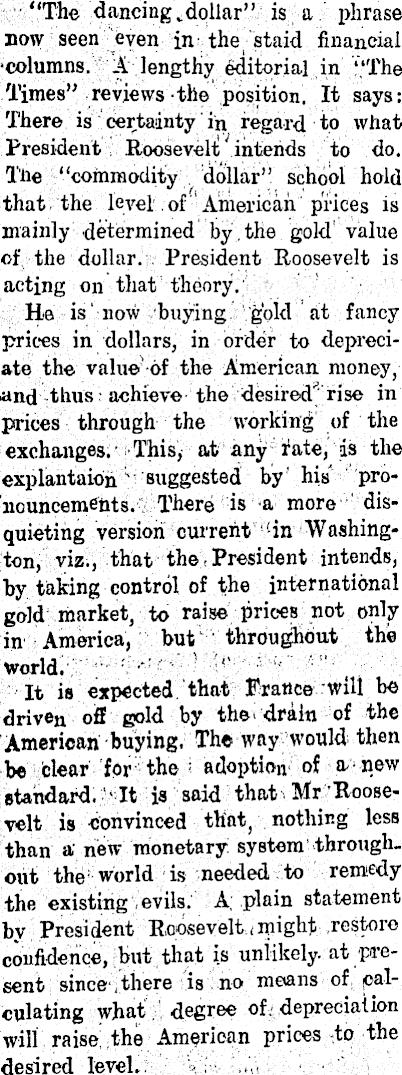 "The dancing dollar" is a phrase now seen even in the staid financial columns. A lengthy editorial in "The Times" reviews the position. It says: There is certainty in regard to what President Roosevelt intends to do. The "commodity dollar" school hold that the level of American prices is mainly determined by the gold value of the dollar. President Roosevelt is acting on that theory.

He is now buying gold at fancy prices in dollars, in order to depreciate the value of the American money, and thus achieve the desired rise in prices through the working of the exchanges. This, at any rate, is the explantaion suggested by his pronouncements. There is a more disquieting version current in Washington, viz., that the President intends, by taking control of the international gold market, to raise prices not only in America, but throughout the world.

It is expected that France will be driven off gold by the drain of the American buying. The way would then be clear for the adoption of a new standard. It is said that Mr Roosevelt is convinced that, nothing less than a new monetary system throughout the world is needed to remedy the existing evils. A plain statement by President Roosevelt might restore confidence, but that is unlikely at present since there is no means of calculating what degree of depreciation will raise the American prices to the desired level.